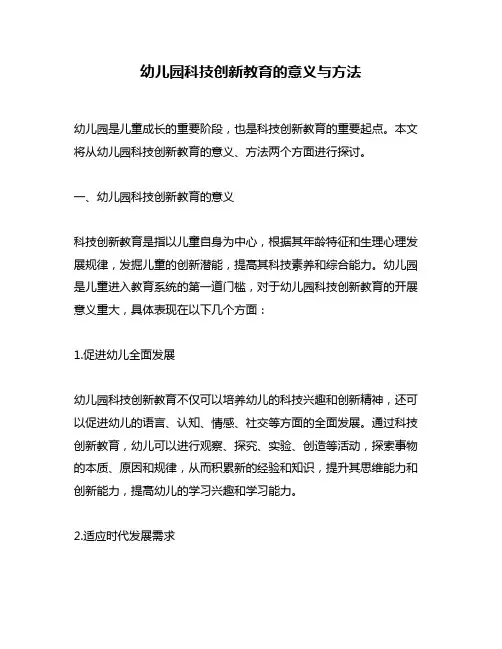 幼儿园科技创新教育的意义与方法

幼儿园是儿童成长的重要阶段，也是科技创新教育的重要起点。本文将从幼儿园科技创新教育的意义、方法两个方面进行探讨。

一、幼儿园科技创新教育的意义

科技创新教育是指以儿童自身为中心，根据其年龄特征和生理心理发展规律，发掘儿童的创新潜能，提高其科技素养和综合能力。幼儿园是儿童进入教育系统的第一道门槛，对于幼儿园科技创新教育的开展意义重大，具体表现在以下几个方面：

1.促进幼儿全面发展

幼儿园科技创新教育不仅可以培养幼儿的科技兴趣和创新精神，还可以促进幼儿的语言、认知、情感、社交等方面的全面发展。通过科技创新教育，幼儿可以进行观察、探究、实验、创造等活动，探索事物的本质、原因和规律，从而积累新的经验和知识，提升其思维能力和创新能力，提高幼儿的学习兴趣和学习能力。

2.适应时代发展需求